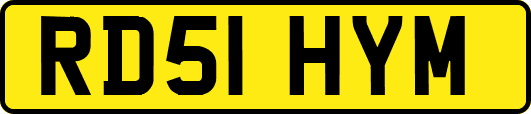 RD51 HYM